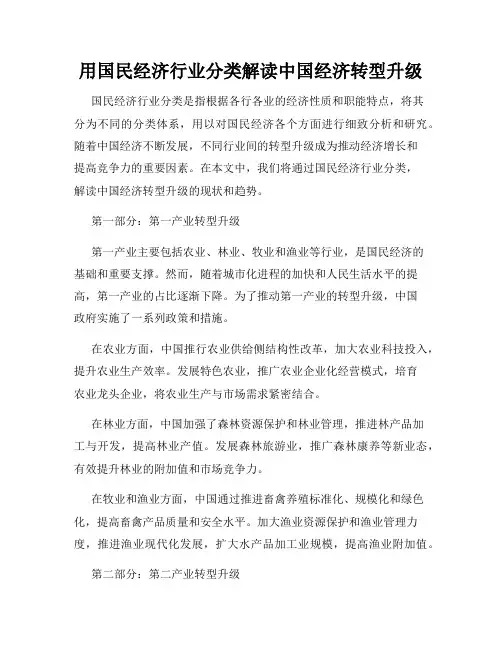 用国民经济行业分类解读中国经济转型升级

国民经济行业分类是指根据各行各业的经济性质和职能特点，将其分为不同的分类体系，用以对国民经济各个方面进行细致分析和研究。随着中国经济不断发展，不同行业间的转型升级成为推动经济增长和提高竞争力的重要因素。在本文中，我们将通过国民经济行业分类，解读中国经济转型升级的现状和趋势。

第一部分：第一产业转型升级

第一产业主要包括农业、林业、牧业和渔业等行业，是国民经济的基础和重要支撑。然而，随着城市化进程的加快和人民生活水平的提高，第一产业的占比逐渐下降。为了推动第一产业的转型升级，中国政府实施了一系列政策和措施。

在农业方面，中国推行农业供给侧结构性改革，加大农业科技投入，提升农业生产效率。发展特色农业，推广农业企业化经营模式，培育农业龙头企业，将农业生产与市场需求紧密结合。

在林业方面，中国加强了森林资源保护和林业管理，推进林产品加工与开发，提高林业产值。发展森林旅游业，推广森林康养等新业态，有效提升林业的附加值和市场竞争力。

在牧业和渔业方面，中国通过推进畜禽养殖标准化、规模化和绿色化，提高畜禽产品质量和安全水平。加大渔业资源保护和渔业管理力度，推进渔业现代化发展，扩大水产品加工业规模，提高渔业附加值。

第二部分：第二产业转型升级